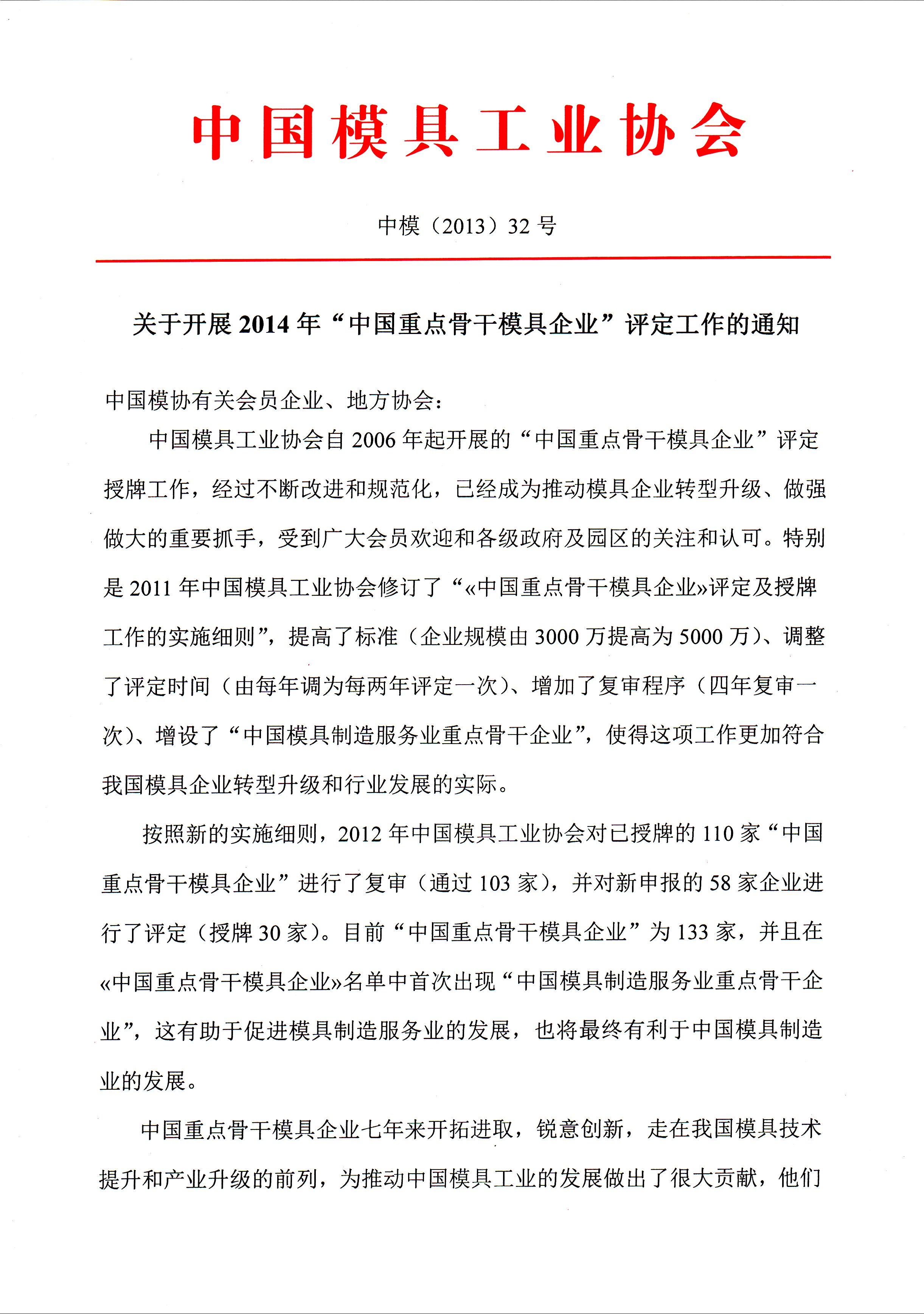 中国模具工业协会

中模（2013）32 号

关于开展 2014 年“中国重点骨干模具企业”评定工作的通知

中国模协有关会员企业、地方协会：

中国模具工业协会自 2006 年起开展的“中国重点骨干模具企业”评定授牌工作，经过不断改进和规范化，已经成为推动模具企业转型升级、做强做大的重要抓手，受到广大会员欢迎和各级政府及园区的关注和认可。特别是 2011 年中国模具工业协会修订了“«中国重点骨干模具企业»评定及授牌工作的实施细则”，提高了标准（企业规模由 3000 万提高为 5000 万）、调整了评定时间（由每年调为每两年评定一次）、增加了复审程序（四年复审一次）、增设了“中国模具制造服务业重点骨干企业”，使得这项工作更加符合我国模具企业转型升级和行业发展的实际。

按照新的实施细则，2012 年中国模具工业协会对已授牌的 110 家“中国重点骨干模具企业”进行了复审（通过 103 家），并对新申报的 58 家企业进行了评定（授牌 30 家）。目前“中国重点骨干模具企业”为 133 家，并且在«中国重点骨干模具企业»名单中首次出现“中国模具制造服务业重点骨干企业”，这有助于促进模具制造服务业的发展，也将最终有利于中国模具制造业的发展。

中国重点骨干模具企业七年来开拓进取，锐意创新，走在我国模具技术提升和产业升级的前列，为推动中国模具工业的发展做出了很大贡献，他们